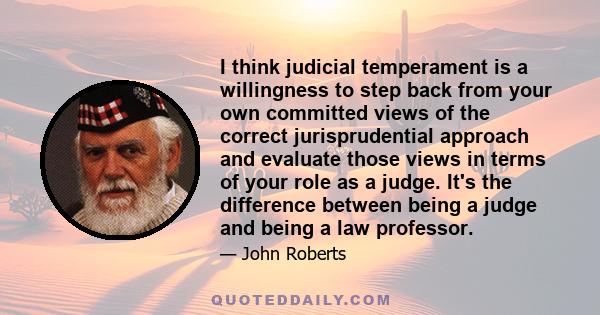 I think judicial temperament is a willingness to step back from your own committed views of the correct jurisprudential approach and evaluate those views in terms of your role as a judge. It's the difference between being a judge and being a law professor.

— John Roberts

QUOTEDDAILY.COM